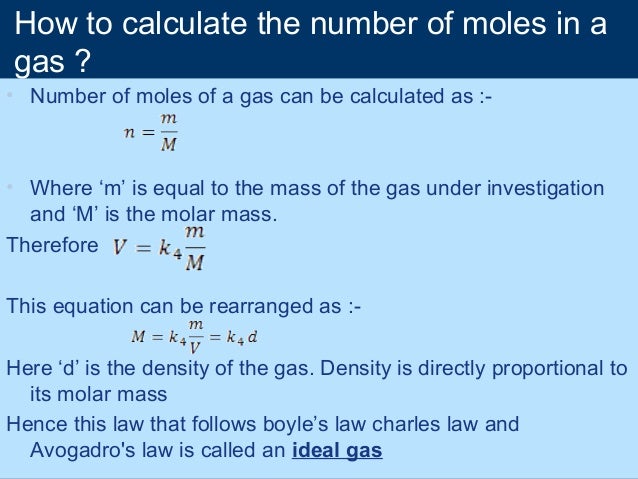 How to calculate the number of moles in a gas ?

• Number of moles of a gas can be calculated as :-

$n = \frac{m}{M}$

• Where 'm' is equal to the mass of the gas under investigation and 'M' is the molar mass.

Therefore $V = k_4 \frac{m}{M}$

This equation can be rearranged as :-

$M = k_4 \frac{m}{V} = k_4 d$

Here 'd' is the density of the gas. Density is directly proportional to its molar mass

Hence this law that follows boyle's law charles law and Avogadro's law is called an ideal gas